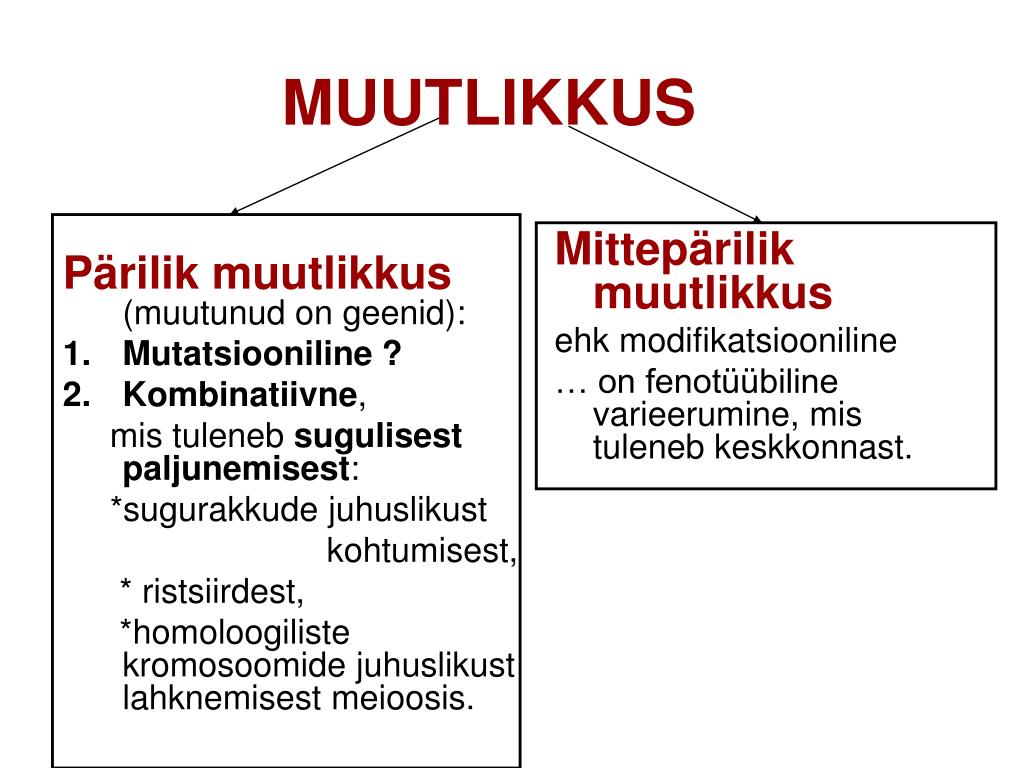 MUUTLIKKUS

Pärilik muutlikkus (muutunud on geenid):
1. Mutatsiooniline ?
2. Kombinatiivne,
mis tuleneb sugulisest paljunemisest:
*sugurakkude juhuslikust kohtumisest,
* ristsiirdest,
*homoloogiliste kromosoomide juhuslikust lahknemisest meioosis.

Mittepärilik muutlikkus
ehk modifikatsiooniline
… on fenotüübiline varieerumine, mis tuleneb keskkonnast.